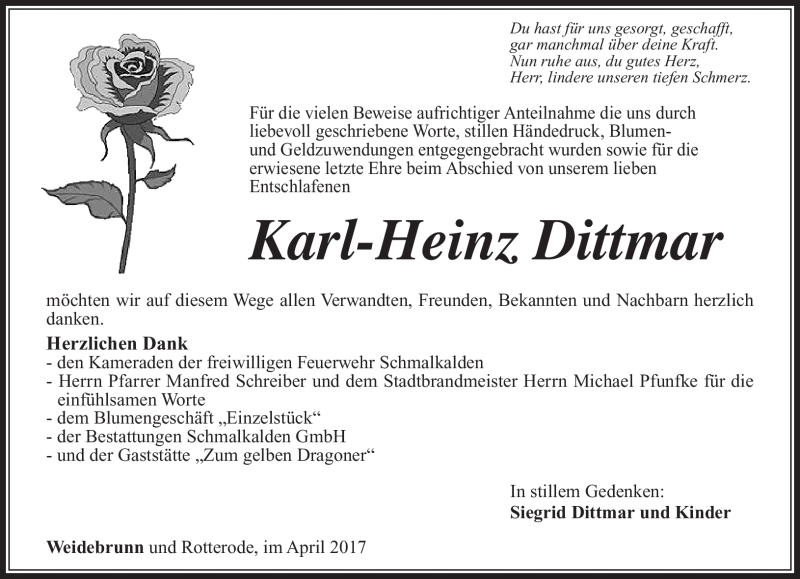 Du hast für uns gesorgt, geschafft,
gar manchmal über deine Kraft.
Nun ruhe aus, du gutes Herz,
Herr, lindere unseren tiefen Schmerz.

Für die vielen Beweise aufrichtiger Anteilnahme die uns durch liebevoll geschriebene Worte, stillen Händedruck, Blumen- und Geldzuwendungen entgegengebracht wurden sowie für die erwiesene letzte Ehre beim Abschied von unserem lieben Entschlafenen

Karl-Heinz Dittmar

möchten wir auf diesem Wege allen Verwandten, Freunden, Bekannten und Nachbarn herzlich danken.

Herzlichen Dank
- den Kameraden der freiwilligen Feuerwehr Schmalkalden
- Herrn Pfarrer Manfred Schreiber und dem Stadtbrandmeister Herrn Michael Pfunfke für die einfühlsamen Worte
- dem Blumengeschäft „Einzelstück“
- der Bestattungen Schmalkalden GmbH
- und der Gaststätte „Zum gelben Dragoner“

In stillem Gedenken:
Siegrid Dittmar und Kinder

Weidebrunn und Rotterode, im April 2017